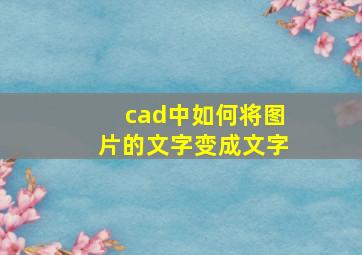 cad中如何将图片的文字变成文字